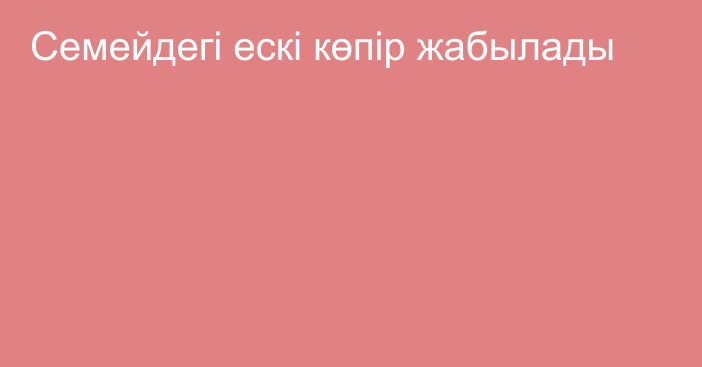 Семейдегі ескі көпір жабылады